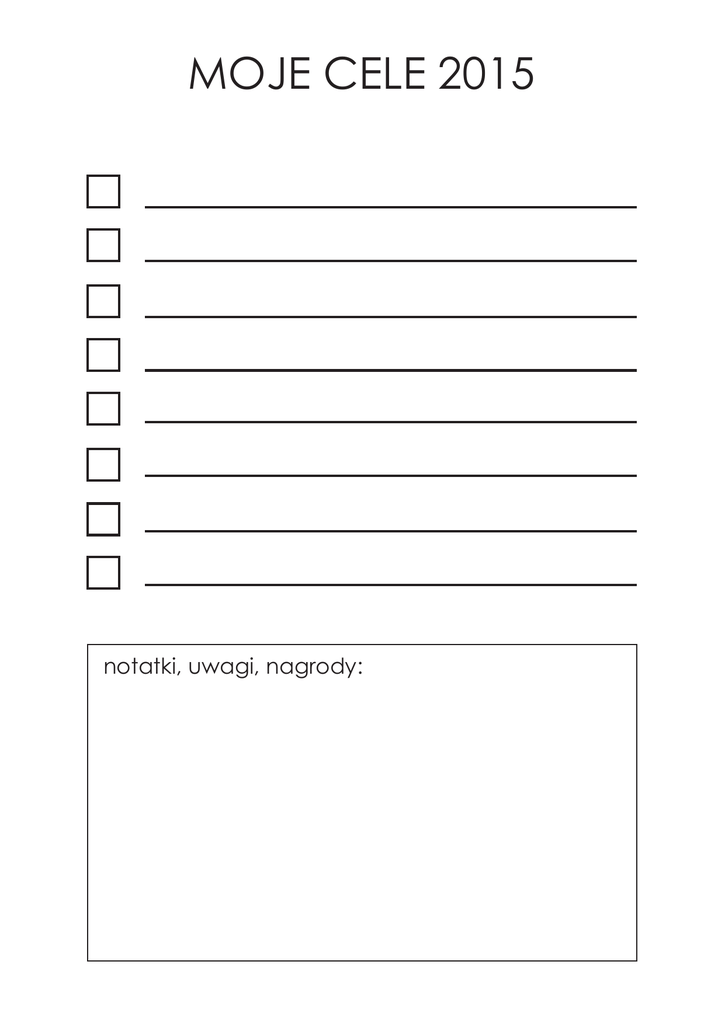 MOJE CELE 2015

☐ ____
☐ ____
☐ ____
☐ ____
☐ ____
☐ ____
☐ ____
☐ ____

notatki, uwagi, nagrody: